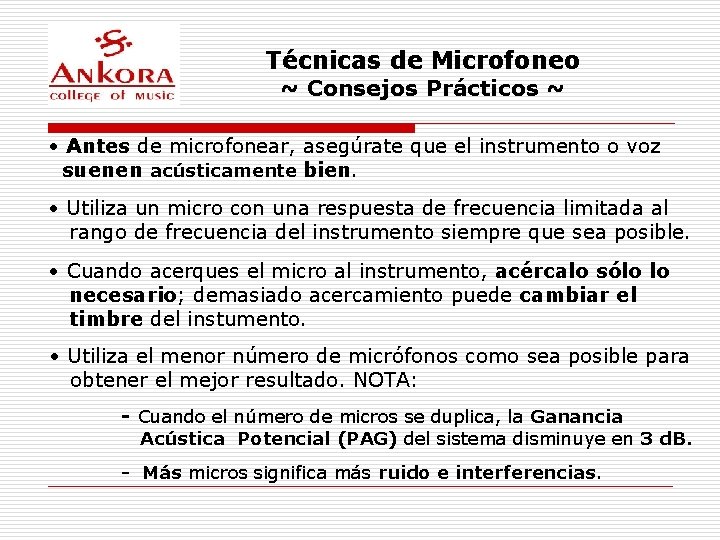 ANKORA
college of music

Técnicas de Microfoneo
~ Consejos Prácticos ~

• Antes de microfonear, asegúrate que el instrumento o voz suenen acústicamente bien.

• Utiliza un micro con una respuesta de frecuencia limitada al rango de frecuencia del instrumento siempre que sea posible.

• Cuando acerques el micro al instrumento, acércalo sólo lo necesario; demasiado acercamiento puede cambiar el timbre del instumento.

• Utiliza el menor número de micrófonos como sea posible para obtener el mejor resultado. NOTA:

- Cuando el número de micros se duplica, la Ganancia Acústica Potencial (PAG) del sistema disminuye en 3 dB.

- Más micros significa más ruido e interferencias.